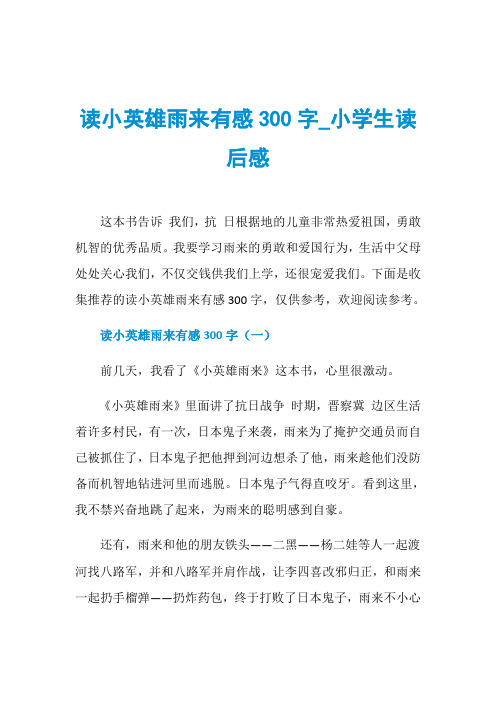 读小英雄雨来有感 300 字_小学生读后感

这本书告诉 我们，抗 日根据地的儿童非常热爱祖国，勇敢机智的优秀品质。我要学习雨来的勇敢和爱国行为，生活中父母处处关心我们，不仅交钱供我们上学，还很宠爱我们。下面是收集推荐的读小英雄雨来有感 300 字，仅供参考，欢迎阅读参考。

读小英雄雨来有感 300 字（一）

前几天，我看了《小英雄雨来》这本书，心里很激动。

《小英雄雨来》里面讲了抗日战争 时期，晋察冀 边区生活着许多村民，有一次，日本鬼子来袭，雨来为了掩护交通员而自己被抓住了，日本鬼子把他押到河边想杀了他，雨来趁他们没防备而机智地钻进河里而逃脱。日本鬼子气得直咬牙。看到这里，我不禁兴奋地跳了起来，为雨来的聪明感到自豪。

还有，雨来和他的朋友铁头——二黑——杨二娃等人一起渡河找八路军，并和八路军并肩作战，让李四喜改邪归正，和雨来一起扔手榴弹——扔炸药包，终于打败了日本鬼子，雨来不小心